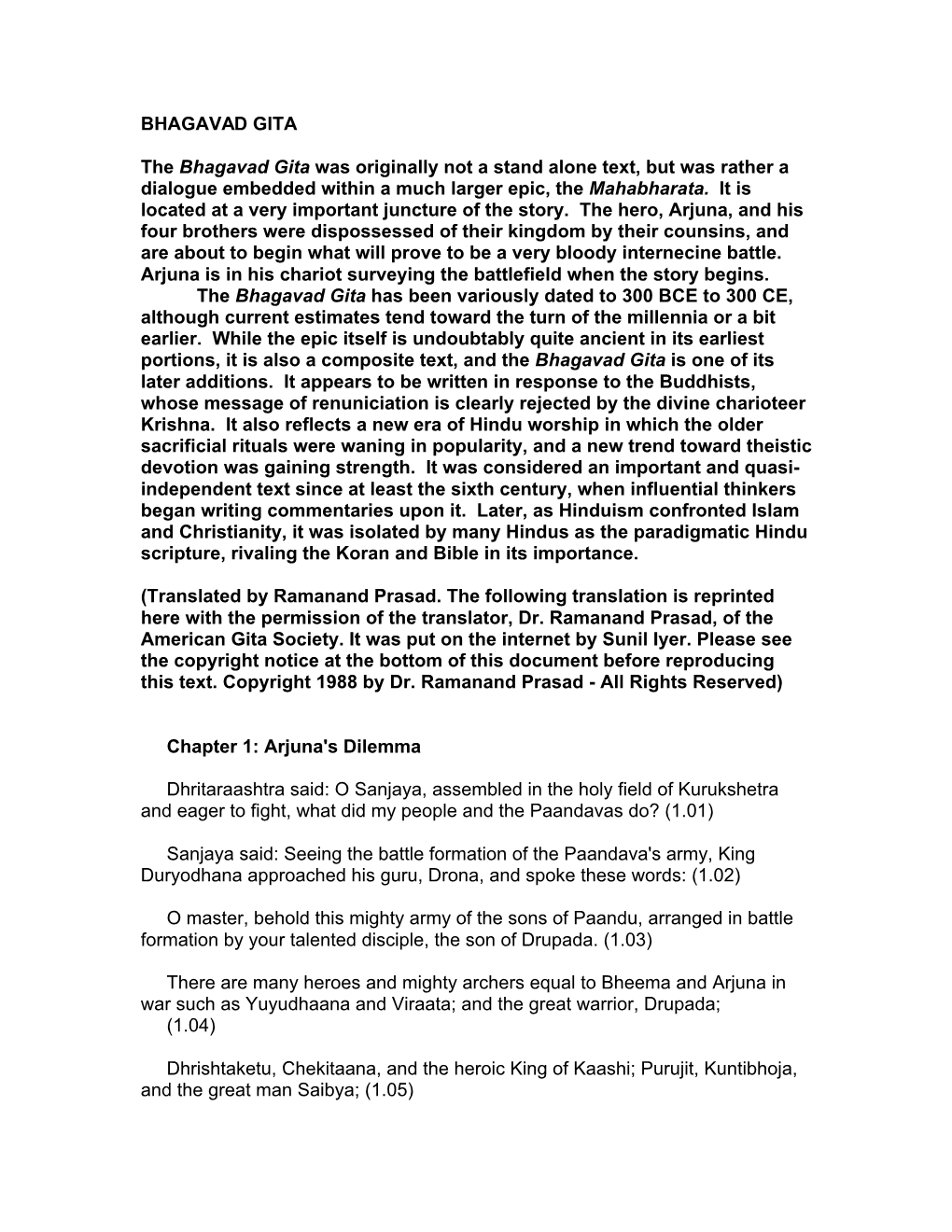 BHAGAVAD GITA

The Bhagavad Gita was originally not a stand alone text, but was rather a dialogue embedded within a much larger epic, the Mahabharata. It is located at a very important juncture of the story. The hero, Arjuna, and his four brothers were dispossessed of their kingdom by their counsins, and are about to begin what will prove to be a very bloody internecine battle. Arjuna is in his chariot surveying the battlefield when the story begins.

The Bhagavad Gita has been variously dated to 300 BCE to 300 CE, although current estimates tend toward the turn of the millennia or a bit earlier. While the epic itself is undoubtably quite ancient in its earliest portions, it is also a composite text, and the Bhagavad Gita is one of its later additions. It appears to be written in response to the Buddhists, whose message of renuniciation is clearly rejected by the divine charioteer Krishna. It also reflects a new era of Hindu worship in which the older sacrificial rituals were waning in popularity, and a new trend toward theistic devotion was gaining strength. It was considered an important and quasi-independent text since at least the sixth century, when influential thinkers began writing commentaries upon it. Later, as Hinduism confronted Islam and Christianity, it was isolated by many Hindus as the paradigmatic Hindu scripture, rivaling the Koran and Bible in its importance.

(Translated by Ramanand Prasad. The following translation is reprinted here with the permission of the translator, Dr. Ramanand Prasad, of the American Gita Society. It was put on the internet by Sunil Iyer. Please see the copyright notice at the bottom of this document before reproducing this text. Copyright 1988 by Dr. Ramanand Prasad - All Rights Reserved)

Chapter 1: Arjuna's Dilemma

Dhritaraashtra said: O Sanjaya, assembled in the holy field of Kurukshetra and eager to fight, what did my people and the Paandavas do? (1.01)

Sanjaya said: Seeing the battle formation of the Paandava's army, King Duryodhana approached his guru, Drona, and spoke these words: (1.02)

O master, behold this mighty army of the sons of Paandu, arranged in battle formation by your talented disciple, the son of Drupada. (1.03)

There are many heroes and mighty archers equal to Bheema and Arjuna in war such as Yuyudhaana and Viraata; and the great warrior, Drupada; (1.04)

Dhrishtaketu, Chekitaana, and the heroic King of Kaashi; Purujit, Kuntibhoja, and the great man Saibya; (1.05)